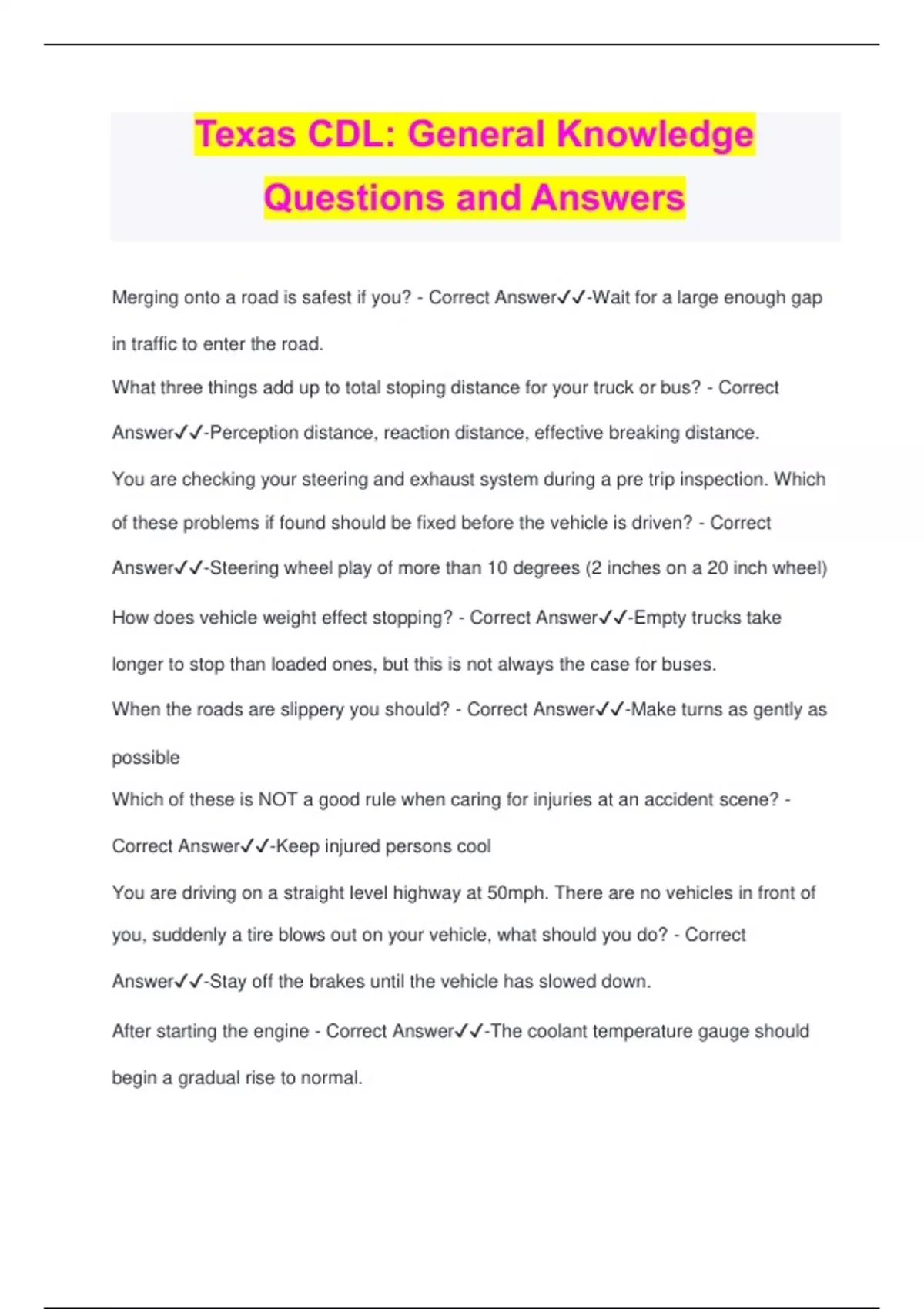 Texas CDL: General Knowledge Questions and Answers

Merging onto a road is safest if you? - Correct Answer✓✓-Wait for a large enough gap in traffic to enter the road.

What three things add up to total stoping distance for your truck or bus? - Correct Answer✓✓-Perception distance, reaction distance, effective breaking distance.

You are checking your steering and exhaust system during a pre trip inspection. Which of these problems if found should be fixed before the vehicle is driven? - Correct Answer✓✓-Steering wheel play of more than 10 degrees (2 inches on a 20 inch wheel)

How does vehicle weight effect stopping? - Correct Answer✓✓-Empty trucks take longer to stop than loaded ones, but this is not always the case for buses.

When the roads are slippery you should? - Correct Answer✓✓-Make turns as gently as possible

Which of these is NOT a good rule when caring for injuries at an accident scene? - Correct Answer✓✓-Keep injured persons cool

You are driving on a straight level highway at 50mph. There are no vehicles in front of you, suddenly a tire blows out on your vehicle, what should you do? - Correct Answer✓✓-Stay off the brakes until the vehicle has slowed down.

After starting the engine - Correct Answer✓✓-The coolant temperature gauge should begin a gradual rise to normal.